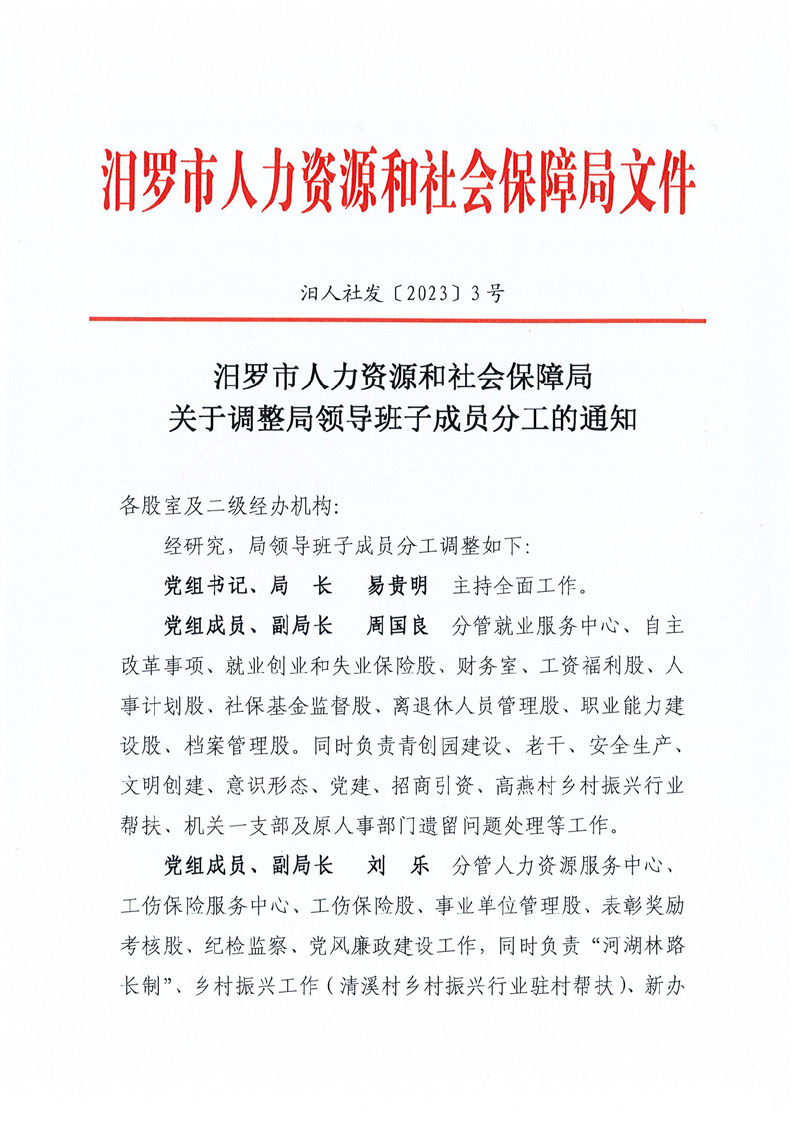 汨罗市人力资源和社会保障局文件

汨人社发〔2023〕3号

汨罗市人力资源和社会保障局
关于调整局领导班子成员分工的通知

各股室及二级经办机构:

经研究，局领导班子成员分工调整如下:

党组书记、局　长　易贵明　主持全面工作。

党组成员、副局长　周国良　分管就业服务中心、自主改革事项、就业创业和失业保险股、财务室、工资福利股、人事计划股、社保基金监督股、离退休人员管理股、职业能力建设股、档案管理股。同时负责青创园建设、老干、安全生产、文明创建、意识形态、党建、招商引资、高燕村乡村振兴行业帮扶、机关一支部及原人事部门遗留问题处理等工作。

党组成员、副局长　刘　乐　分管人力资源服务中心、工伤保险服务中心、工伤保险股、事业单位管理股、表彰奖励考核股、纪检监察、党风廉政建设工作，同时负责“河湖林路长制”、乡村振兴工作（清溪村乡村振兴行业驻村帮扶）、新办